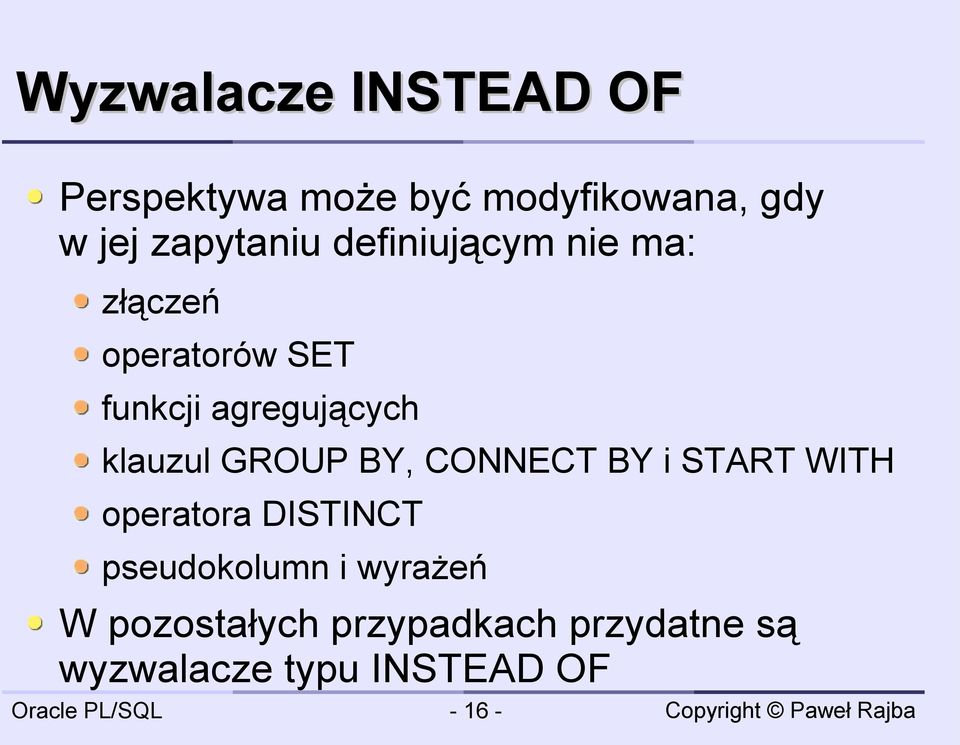 Wyzwalacze INSTEAD OF

Perspektywa może być modyfikowana, gdy w jej zapytaniu definiującym nie ma:

złączeń

operatorów SET

funkcji agregujących

klauzul GROUP BY, CONNECT BY i START WITH

operatora DISTINCT

pseudokolumn i wyrażeń

W pozostałych przypadkach przydatne są wyzwalacze typu INSTEAD OF

Oracle PL/SQL

- 16 -

Copyright © Paweł Rajba